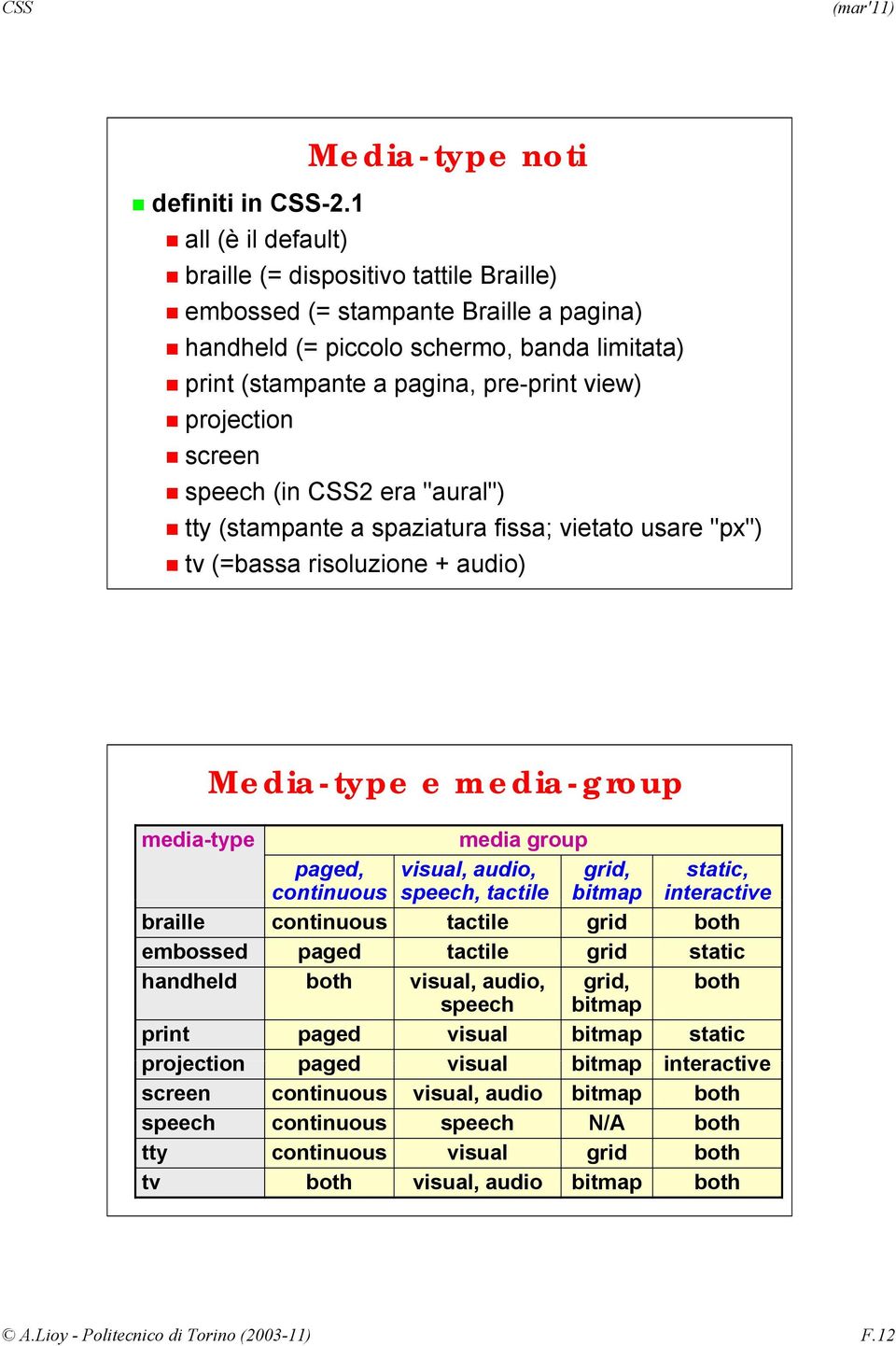 CSS

(mar'11)

Media-type noti

definiti in CSS-2.1

all (è il default)

braille (= dispositivo tattile Braille)

embossed (= stampante Braille a pagina)

handheld (= piccolo schermo, banda limitata)

print (stampante a pagina, pre-print view)

projection

screen

speech (in CSS2 era "aural")

tty (stampante a spaziatura fissa; vietato usare "px")

tv (=bassa risoluzione + audio)

Media-type e media-group

| media-type | media group | | | |
|---|---|---|---|---|
| | paged, continuous | visual, audio, speech, tactile | grid, bitmap | static, interactive |
| braille | continuous | tactile | grid | both |
| embossed | paged | tactile | grid | static |
| handheld | both | visual, audio, speech | grid, bitmap | both |
| print | paged | visual | bitmap | static |
| projection | paged | visual | bitmap | interactive |
| screen | continuous | visual, audio | bitmap | both |
| speech | continuous | speech | N/A | both |
| tty | continuous | visual | grid | both |
| tv | both | visual, audio | bitmap | both |

© A.Lioy - Politecnico di Torino (2003-11)

F.12